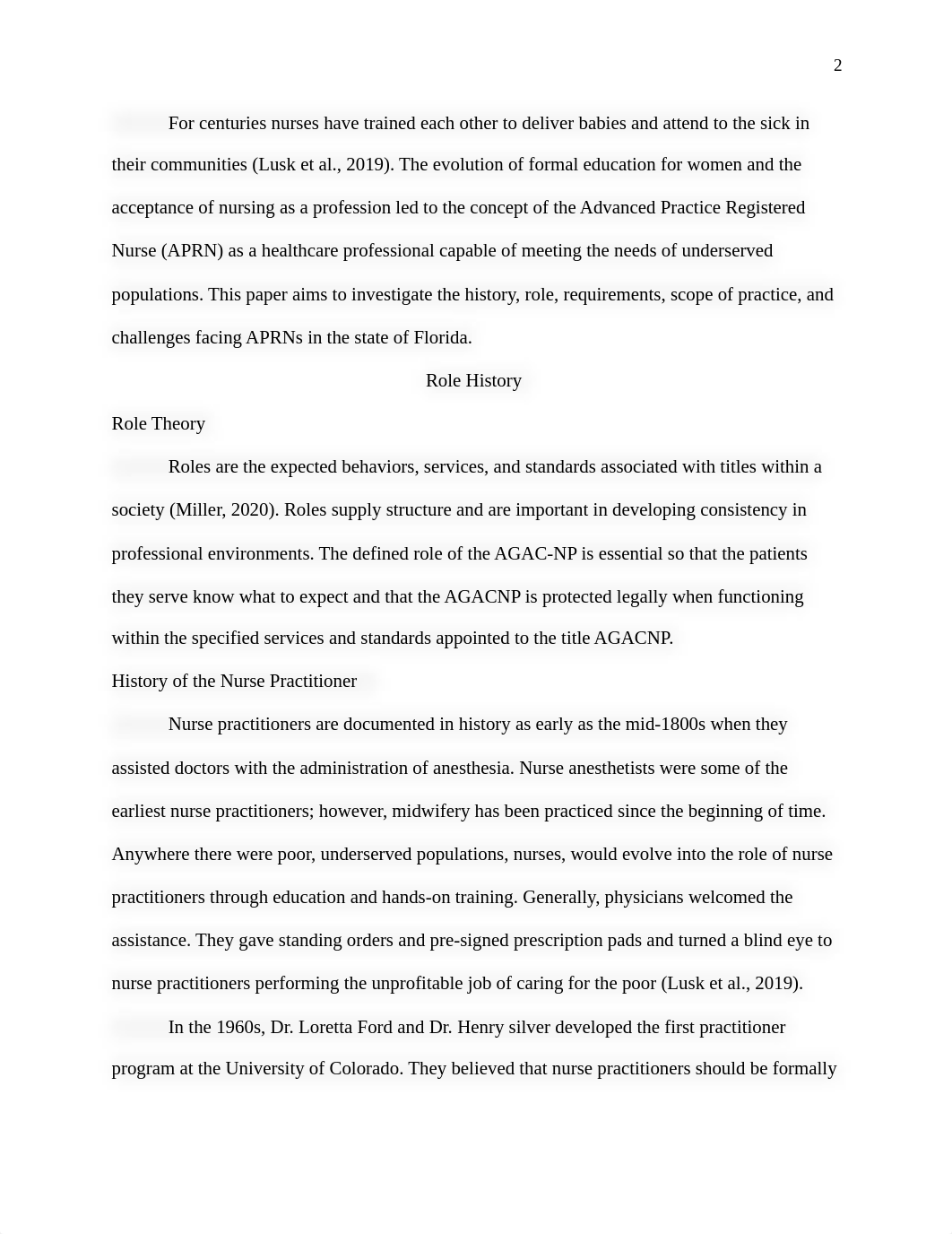 2

For centuries nurses have trained each other to deliver babies and attend to the sick in their communities (Lusk et al., 2019). The evolution of formal education for women and the acceptance of nursing as a profession led to the concept of the Advanced Practice Registered Nurse (APRN) as a healthcare professional capable of meeting the needs of underserved populations. This paper aims to investigate the history, role, requirements, scope of practice, and challenges facing APRNs in the state of Florida.

Role History

Role Theory

Roles are the expected behaviors, services, and standards associated with titles within a society (Miller, 2020). Roles supply structure and are important in developing consistency in professional environments. The defined role of the AGAC-NP is essential so that the patients they serve know what to expect and that the AGACNP is protected legally when functioning within the specified services and standards appointed to the title AGACNP.

History of the Nurse Practitioner

Nurse practitioners are documented in history as early as the mid-1800s when they assisted doctors with the administration of anesthesia. Nurse anesthetists were some of the earliest nurse practitioners; however, midwifery has been practiced since the beginning of time. Anywhere there were poor, underserved populations, nurses, would evolve into the role of nurse practitioners through education and hands-on training. Generally, physicians welcomed the assistance. They gave standing orders and pre-signed prescription pads and turned a blind eye to nurse practitioners performing the unprofitable job of caring for the poor (Lusk et al., 2019).

In the 1960s, Dr. Loretta Ford and Dr. Henry silver developed the first practitioner program at the University of Colorado. They believed that nurse practitioners should be formally